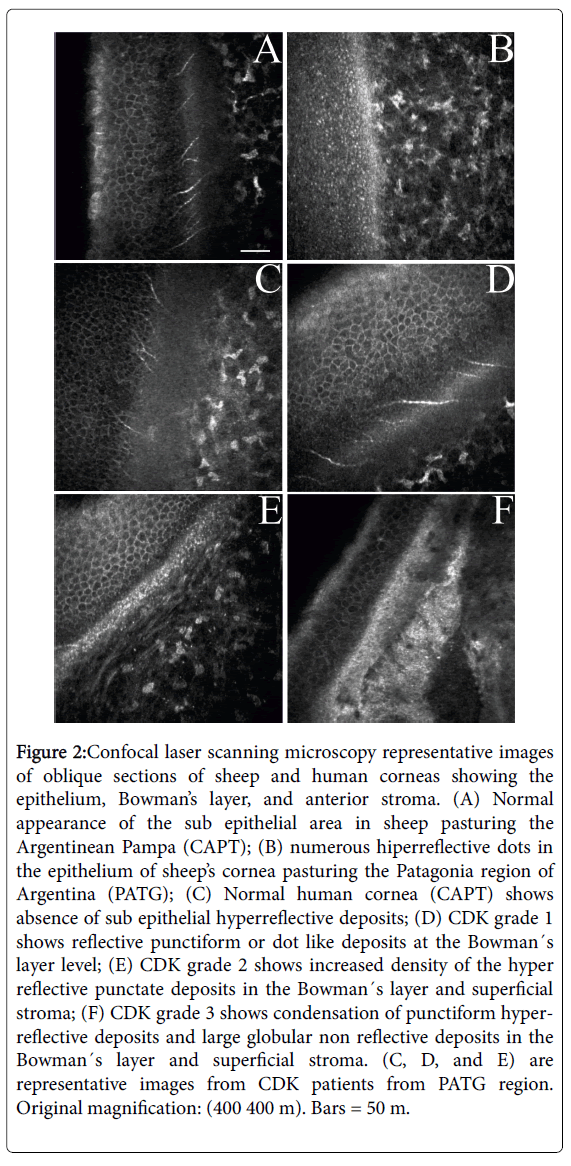 A

B

C

D

E

F

**Figure 2:**Confocal laser scanning microscopy representative images of oblique sections of sheep and human corneas showing the epithelium, Bowman's layer, and anterior stroma. (A) Normal appearance of the sub epithelial area in sheep pasturing the Argentinean Pampa (CAPT); (B) numerous hiperreflective dots in the epithelium of sheep's cornea pasturing the Patagonia region of Argentina (PATG); (C) Normal human cornea (CAPT) shows absence of sub epithelial hyperreflective deposits; (D) CDK grade 1 shows reflective punctiform or dot like deposits at the Bowman´s layer level; (E) CDK grade 2 shows increased density of the hyper reflective punctate deposits in the Bowman´s layer and superficial stroma; (F) CDK grade 3 shows condensation of punctiform hyperreflective deposits and large globular non reflective deposits in the Bowman´s layer and superficial stroma. (C, D, and E) are representative images from CDK patients from PATG region. Original magnification: (400 400 m). Bars = 50 m.